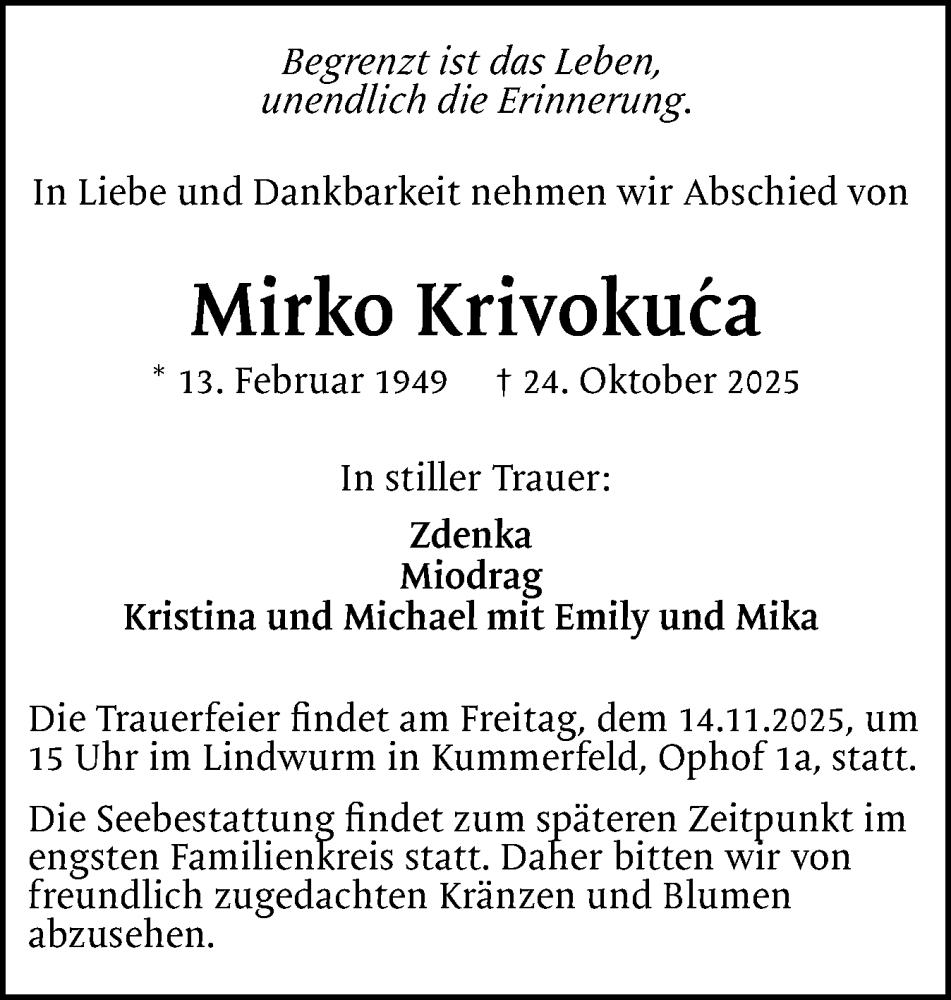 Begrenzt ist das Leben,
unendlich die Erinnerung.

In Liebe und Dankbarkeit nehmen wir Abschied von

Mirko Krivokuća

* 13. Februar 1949 † 24. Oktober 2025

In stiller Trauer:

Zdenka
Miodrag
Kristina und Michael mit Emily und Mika

Die Trauerfeier findet am Freitag, dem 14.11.2025, um 15 Uhr im Lindwurm in Kummerfeld, Ophof 1a, statt.

Die Seebestattung findet zum späteren Zeitpunkt im engsten Familienkreis statt. Daher bitten wir von freundlich zugedachten Kränzen und Blumen abzusehen.